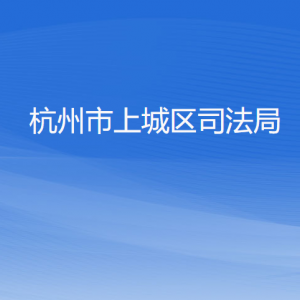 杭州市上城区司法局